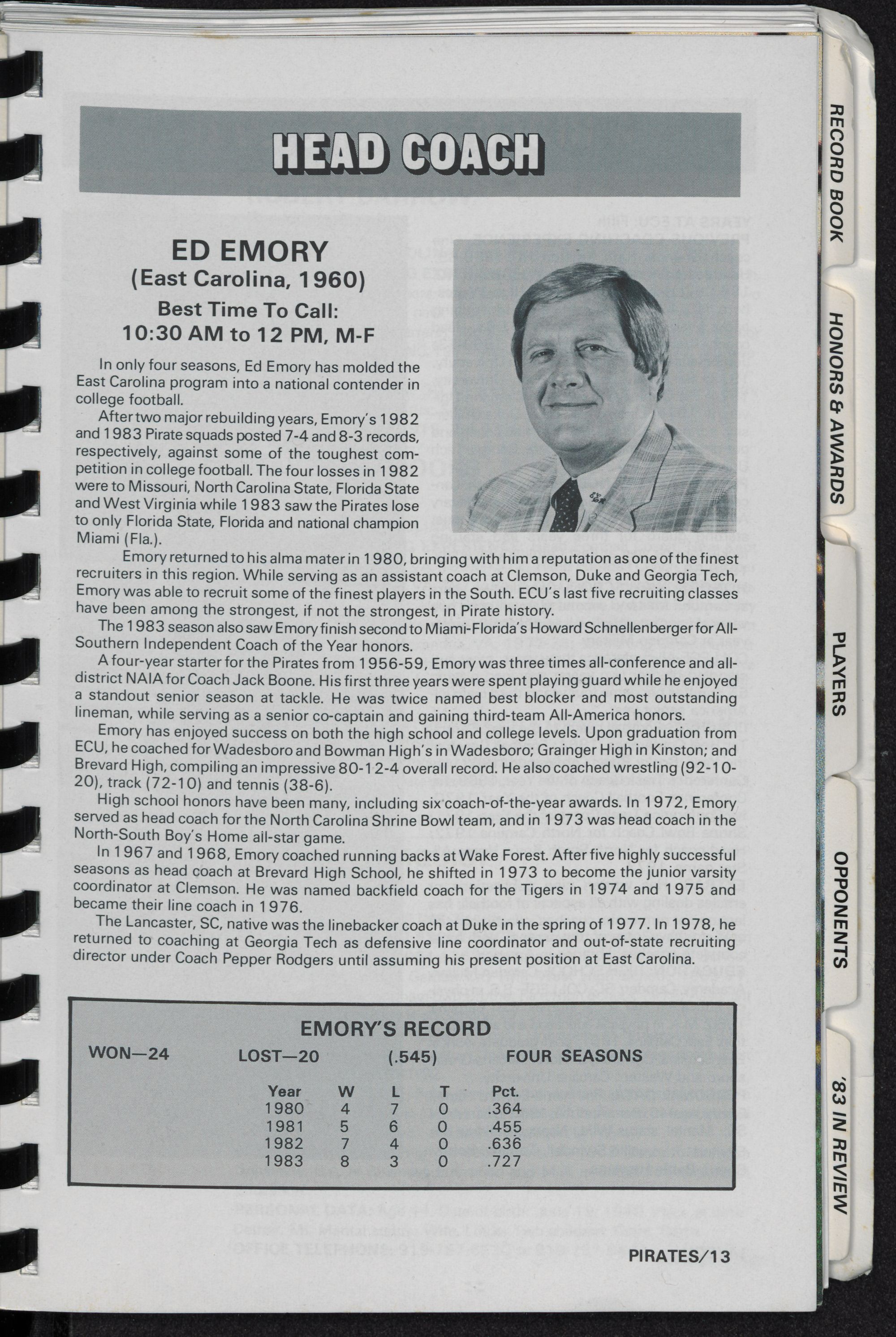 HEAD COACH

ED EMORY
(East Carolina, 1960)
Best Time To Call:
10:30 AM to 12 PM, M-F

In only four seasons, Ed Emory has molded the East Carolina program into a national contender in college football.

After two major rebuilding years, Emory's 1982 and 1983 Pirate squads posted 7-4 and 8-3 records, respectively, against some of the toughest competition in college football. The four losses in 1982 were to Missouri, North Carolina State, Florida State and West Virginia while 1983 saw the Pirates lose to only Florida State, Florida and national champion Miami (Fla.).

Emory returned to his alma mater in 1980, bringing with him a reputation as one of the finest recruiters in this region. While serving as an assistant coach at Clemson, Duke and Georgia Tech, Emory was able to recruit some of the finest players in the South. ECU's last five recruiting classes have been among the strongest, if not the strongest, in Pirate history.

The 1983 season also saw Emory finish second to Miami-Florida's Howard Schnellenberger for All-Southern Independent Coach of the Year honors.

A four-year starter for the Pirates from 1956-59, Emory was three times all-conference and all-district NAIA for Coach Jack Boone. His first three years were spent playing guard while he enjoyed a standout senior season at tackle. He was twice named best blocker and most outstanding lineman, while serving as a senior co-captain and gaining third-team All-America honors.

Emory has enjoyed success on both the high school and college levels. Upon graduation from ECU, he coached for Wadesboro and Bowman High's in Wadesboro; Grainger High in Kinston; and Brevard High, compiling an impressive 80-12-4 overall record. He also coached wrestling (92-10-20), track (72-10) and tennis (38-6).

High school honors have been many, including six coach-of-the-year awards. In 1972, Emory served as head coach for the North Carolina Shrine Bowl team, and in 1973 was head coach in the North-South Boy's Home all-star game.

In 1967 and 1968, Emory coached running backs at Wake Forest. After five highly successful seasons as head coach at Brevard High School, he shifted in 1973 to become the junior varsity coordinator at Clemson. He was named backfield coach for the Tigers in 1974 and 1975 and became their line coach in 1976.

The Lancaster, SC, native was the linebacker coach at Duke in the spring of 1977. In 1978, he returned to coaching at Georgia Tech as defensive line coordinator and out-of-state recruiting director under Coach Pepper Rodgers until assuming his present position at East Carolina.

EMORY'S RECORD
WON—24 LOST—20 (.545) FOUR SEASONS

| Year | W | L | T | Pct. |
|---|---|---|---|---|
| 1980 | 4 | 7 | 0 | .364 |
| 1981 | 5 | 6 | 0 | .455 |
| 1982 | 7 | 4 | 0 | .636 |
| 1983 | 8 | 3 | 0 | .727 |

PIRATES/13

RECORD BOOK
HONORS & AWARDS
PLAYERS
OPPONENTS
'83 IN REVIEW